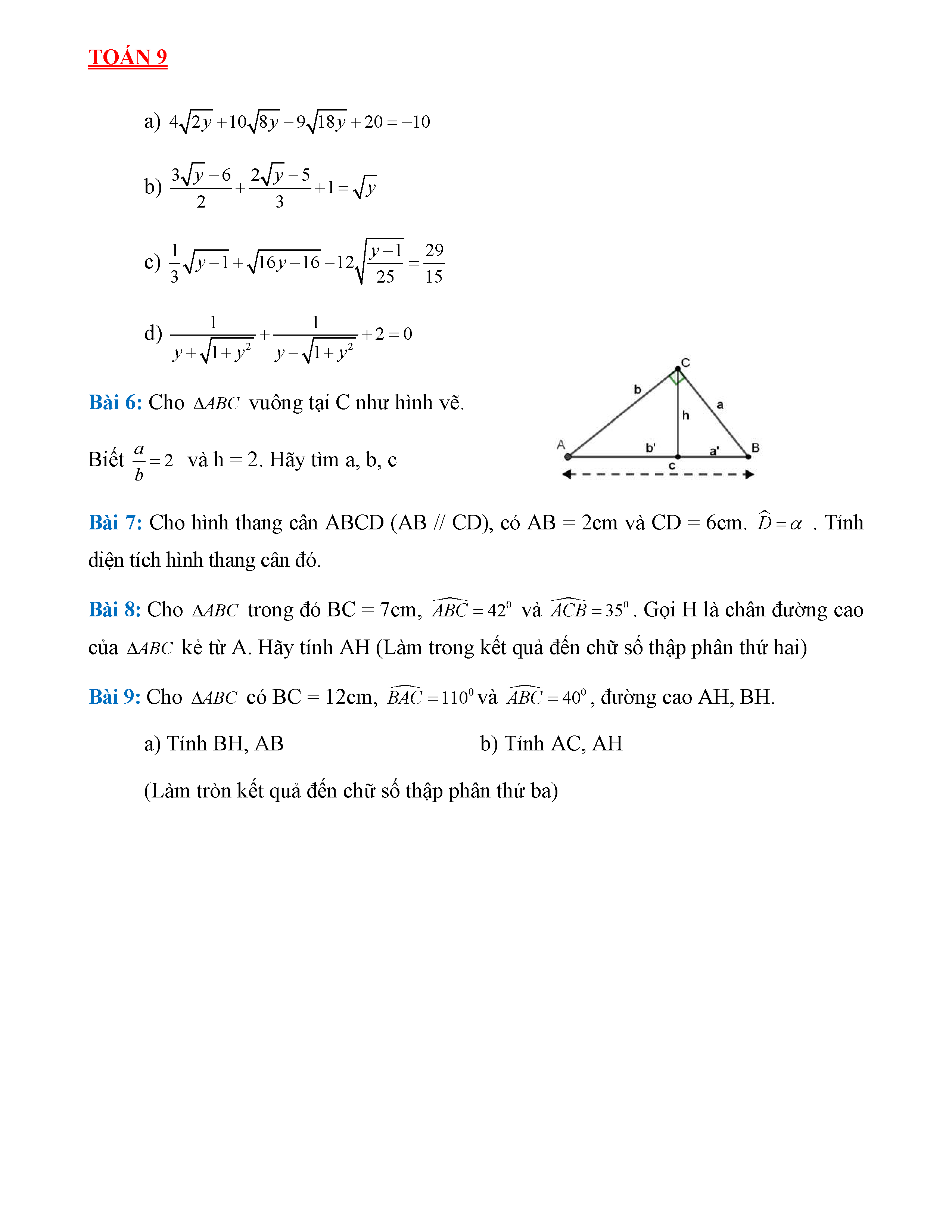 TOÁN 9

a) $4\sqrt{2y}+10\sqrt{8y}-9\sqrt{18y}+20=-10$

b) $\frac{3\sqrt{y}-6}{2}+\frac{2\sqrt{y}-5}{3}+1=\sqrt{y}$

c) $\frac{1}{3}\sqrt{y-1}+\sqrt{16y-16}-12\sqrt{\frac{y-1}{25}}=\frac{29}{15}$

d) $\frac{1}{y+\sqrt{1+y^2}}+\frac{1}{y-\sqrt{1+y^2}}+2=0$

Bài 6: Cho $\Delta ABC$ vuông tại C như hình vẽ.

Biết $\frac{a}{b}=2$ và h = 2. Hãy tìm a, b, c

C
b
a
h
A
b'
a'
B
c

Bài 7: Cho hình thang cân ABCD (AB // CD), có AB = 2cm và CD = 6cm. $\widehat{D}=\alpha$ . Tính diện tích hình thang cân đó.

Bài 8: Cho $\Delta ABC$ trong đó BC = 7cm, $\widehat{ABC}=42^0$ và $\widehat{ACB}=35^0$. Gọi H là chân đường cao của $\Delta ABC$ kẻ từ A. Hãy tính AH (Làm trong kết quả đến chữ số thập phân thứ hai)

Bài 9: Cho $\Delta ABC$ có BC = 12cm, $\widehat{BAC}=110^0$ và $\widehat{ABC}=40^0$, đường cao AH, BH.

a) Tính BH, AB

b) Tính AC, AH

(Làm tròn kết quả đến chữ số thập phân thứ ba)